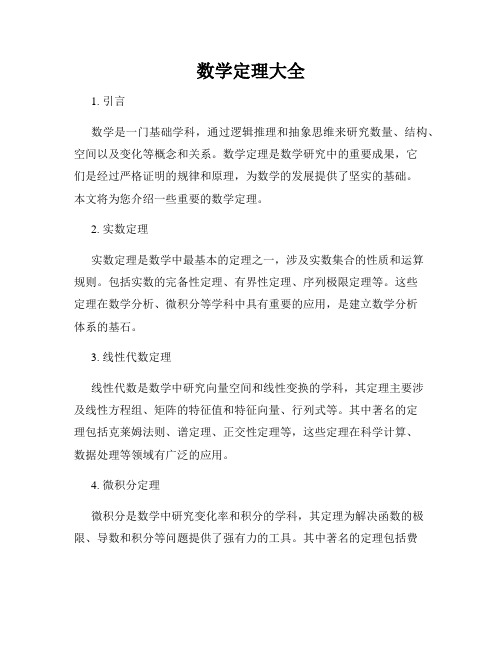 数学定理大全

1. 引言

数学是一门基础学科，通过逻辑推理和抽象思维来研究数量、结构、空间以及变化等概念和关系。数学定理是数学研究中的重要成果，它们是经过严格证明的规律和原理，为数学的发展提供了坚实的基础。本文将为您介绍一些重要的数学定理。

2. 实数定理

实数定理是数学中最基本的定理之一，涉及实数集合的性质和运算规则。包括实数的完备性定理、有界性定理、序列极限定理等。这些定理在数学分析、微积分等学科中具有重要的应用，是建立数学分析体系的基石。

3. 线性代数定理

线性代数是数学中研究向量空间和线性变换的学科，其定理主要涉及线性方程组、矩阵的特征值和特征向量、行列式等。其中著名的定理包括克莱姆法则、谱定理、正交性定理等，这些定理在科学计算、数据处理等领域有广泛的应用。

4. 微积分定理

微积分是数学中研究变化率和积分的学科，其定理为解决函数的极限、导数和积分等问题提供了强有力的工具。其中著名的定理包括费